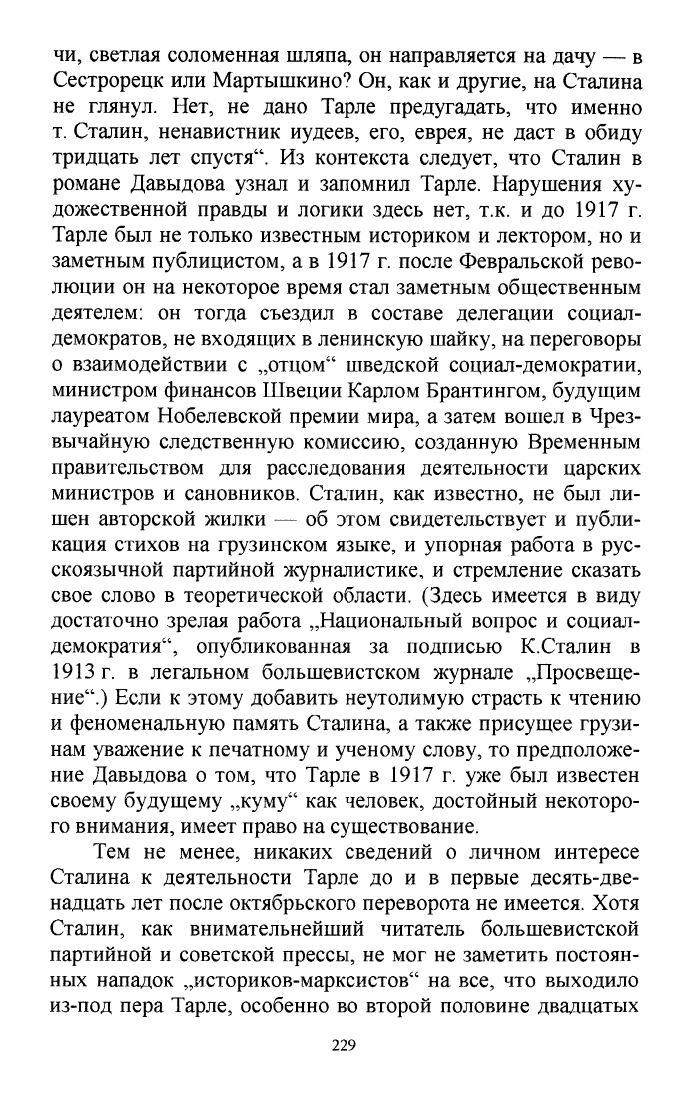 чи, светлая соломенная шляпа, он направляется на дачу — в Сестрорецк или Мартышкино? Он, как и другие, на Сталина не глянул. Нет, не дано Тарле предугадать, что именно т. Сталин, ненавистник иудеев, его, еврея, не даст в обиду тридцать лет спустя“. Из контекста следует, что Сталин в романе Давыдова узнал и запомнил Тарле. Нарушения художественной правды и логики здесь нет, т.к. и до 1917 г. Тарле был не только известным историком и лектором, но и заметным публицистом, а в 1917 г. после Февральской революции он на некоторое время стал заметным общественным деятелем: он тогда съездил в составе делегации социал-демократов, не входящих в ленинскую шайку, на переговоры о взаимодействии с „отцом“ шведской социал-демократии, министром финансов Швеции Карлом Брантингом, будущим лауреатом Нобелевской премии мира, а затем вошел в Чрезвычайную следственную комиссию, созданную Временным правительством для расследования деятельности царских министров и сановников. Сталин, как известно, не был лишен авторской жилки — об этом свидетельствует и публикация стихов на грузинском языке, и упорная работа в русскоязычной партийной журналистике, и стремление сказать свое слово в теоретической области. (Здесь имеется в виду достаточно зрелая работа „Национальный вопрос и социал-демократия“, опубликованная за подписью К.Сталин в 1913 г. в легальном большевистском журнале „Просвещение“.) Если к этому добавить неутолимую страсть к чтению и феноменальную память Сталина, а также присущее грузинам уважение к печатному и ученому слову, то предположение Давыдова о том, что Тарле в 1917 г. уже был известен своему будущему „куму“ как человек, достойный некоторого внимания, имеет право на существование.

Тем не менее, никаких сведений о личном интересе Сталина к деятельности Тарле до и в первые десять-двенадцать лет после октябрьского переворота не имеется. Хотя Сталин, как внимательнейший читатель большевистской партийной и советской прессы, не мог не заметить постоянных нападок „историков-марксистов“ на все, что выходило из-под пера Тарле, особенно во второй половине двадцатых

229